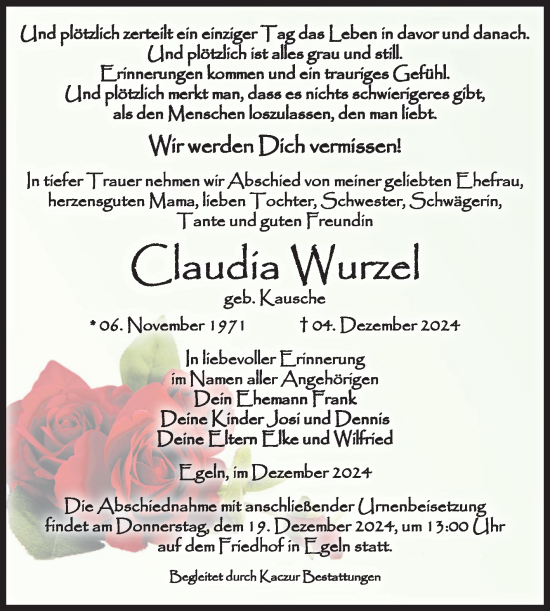 Und plötzlich zerteilt ein einziger Tag das Leben in davor und danach.
Und plötzlich ist alles grau und still.
Erinnerungen kommen und ein trauriges Gefühl.
Und plötzlich merkt man, dass es nichts schwierigeres gibt,
als den Menschen loszulassen, den man liebt.

Wir werden Dich vermissen!

In tiefer Trauer nehmen wir Abschied von meiner geliebten Ehefrau, herzensguten Mama, lieben Tochter, Schwester, Schwägerin, Tante und guten Freundin

Claudia Wurzel

geb. Kausche

* 06. November 1971 † 04. Dezember 2024

In liebevoller Erinnerung
im Namen aller Angehörigen
Dein Ehemann Frank
Deine Kinder Josi und Dennis
Deine Eltern Elke und Wilfried

Egeln, im Dezember 2024

Die Abschiednahme mit anschließender Urnenbeisetzung findet am Donnerstag, dem 19. Dezember 2024, um 13:00 Uhr auf dem Friedhof in Egeln statt.

Begleitet durch Kaczur Bestattungen